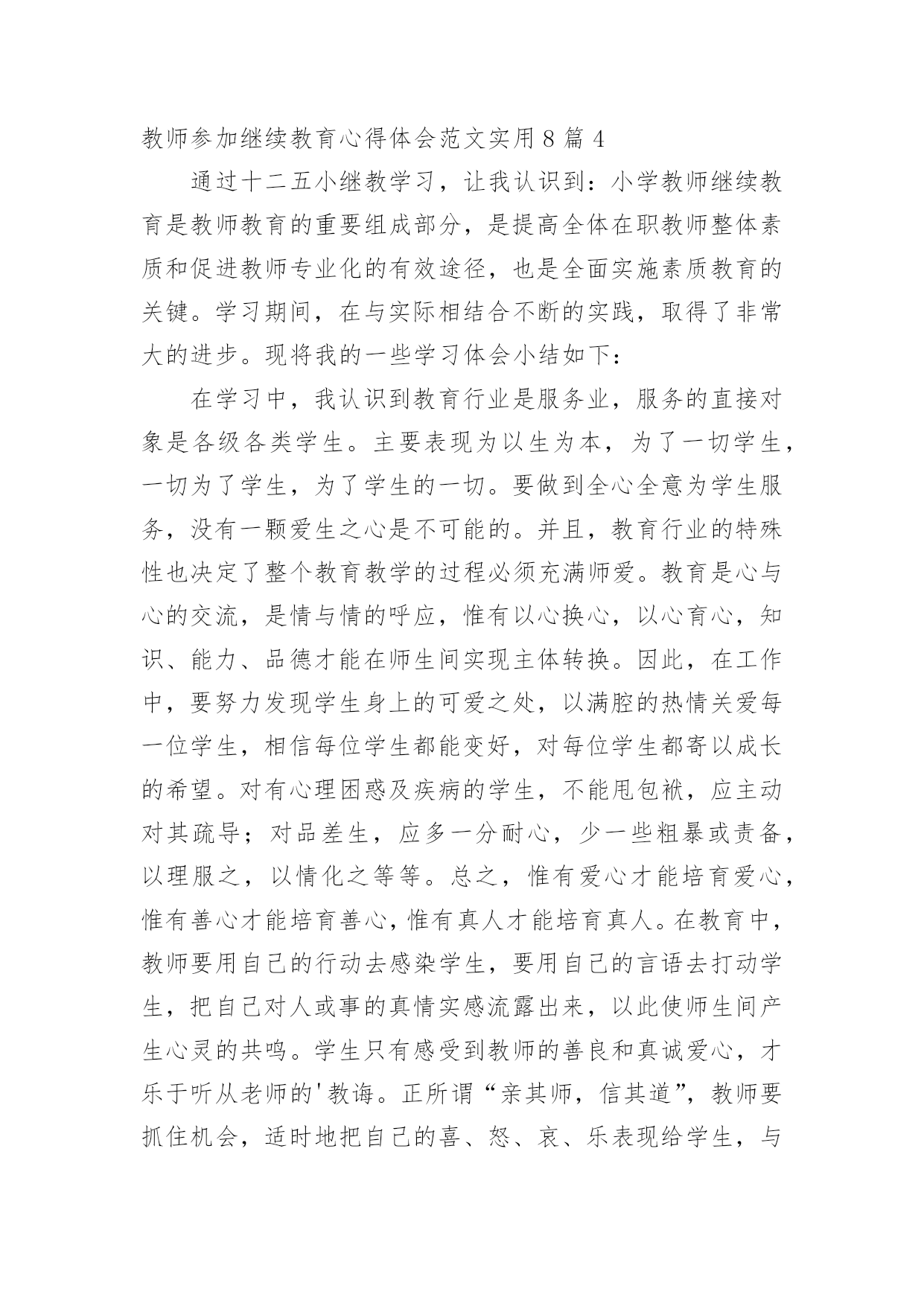 教师参加继续教育心得体会范文实用8篇4

通过十二五小继教学习，让我认识到：小学教师继续教育是教师教育的重要组成部分，是提高全体在职教师整体素质和促进教师专业化的有效途径，也是全面实施素质教育的关键。学习期间，在与实际相结合不断的实践，取得了非常大的进步。现将我的一些学习体会小结如下：

在学习中，我认识到教育行业是服务业，服务的直接对象是各级各类学生。主要表现为以生为本，为了一切学生，一切为了学生，为了学生的一切。要做到全心全意为学生服务，没有一颗爱生之心是不可能的。并且，教育行业的特殊性也决定了整个教育教学的过程必须充满师爱。教育是心与心的交流，是情与情的呼应，惟有以心换心，以心育心，知识、能力、品德才能在师生间实现主体转换。因此，在工作中，要努力发现学生身上的可爱之处，以满腔的热情关爱每一位学生，相信每位学生都能变好，对每位学生都寄以成长的希望。对有心理困惑及疾病的学生，不能甩包袱，应主动对其疏导；对品差生，应多一分耐心，少一些粗暴或责备，以理服之，以情化之等等。总之，惟有爱心才能培育爱心，惟有善心才能培育善心，惟有真人才能培育真人。在教育中，教师要用自己的行动去感染学生，要用自己的言语去打动学生，把自己对人或事的真情实感流露出来，以此使师生间产生心灵的共鸣。学生只有感受到教师的善良和真诚爱心，才乐于听从老师的'教诲。正所谓“亲其师，信其道”，教师要抓住机会，适时地把自己的喜、怒、哀、乐表现给学生，与